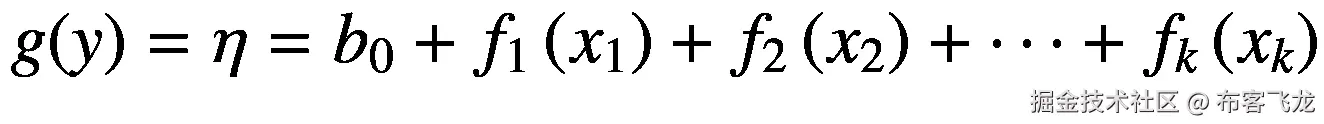 $g(y) = \eta = b_0 + f_1(x_1) + f_2(x_2) + \cdots + f_k(x_k)$

掘金技术社区 @ 布客飞龙